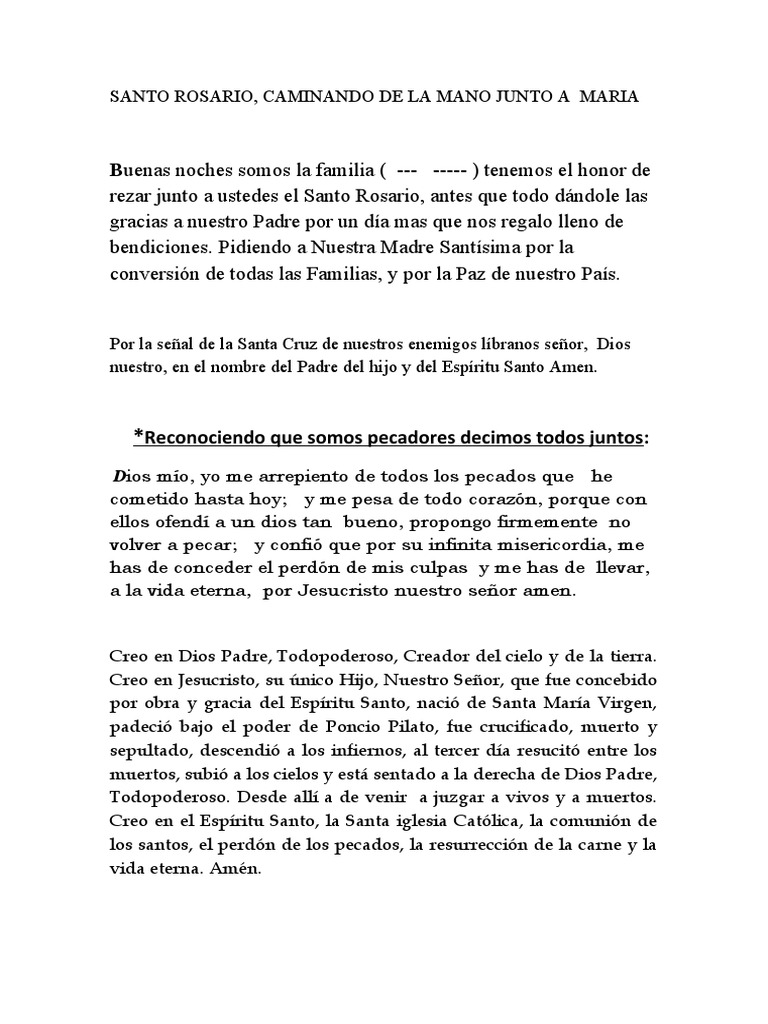 SANTO ROSARIO, CAMINANDO DE LA MANO JUNTO A MARIA

Buenas noches somos la familia ( --- ----- ) tenemos el honor de rezar junto a ustedes el Santo Rosario, antes que todo dándole las gracias a nuestro Padre por un día mas que nos regalo lleno de bendiciones. Pidiendo a Nuestra Madre Santísima por la conversión de todas las Familias, y por la Paz de nuestro País.

Por la señal de la Santa Cruz de nuestros enemigos líbranos señor, Dios nuestro, en el nombre del Padre del hijo y del Espíritu Santo Amen.

*Reconociendo que somos pecadores decimos todos juntos:

Dios mío, yo me arrepiento de todos los pecados que he cometido hasta hoy; y me pesa de todo corazón, porque con ellos ofendí a un dios tan bueno, propongo firmemente no volver a pecar; y confió que por su infinita misericordia, me has de conceder el perdón de mis culpas y me has de llevar, a la vida eterna, por Jesucristo nuestro señor amen.

Creo en Dios Padre, Todopoderoso, Creador del cielo y de la tierra. Creo en Jesucristo, su único Hijo, Nuestro Señor, que fue concebido por obra y gracia del Espíritu Santo, nació de Santa María Virgen, padeció bajo el poder de Poncio Pilato, fue crucificado, muerto y sepultado, descendió a los infiernos, al tercer día resucitó entre los muertos, subió a los cielos y está sentado a la derecha de Dios Padre, Todopoderoso. Desde allí a de venir a juzgar a vivos y a muertos. Creo en el Espíritu Santo, la Santa iglesia Católica, la comunión de los santos, el perdón de los pecados, la resurrección de la carne y la vida eterna. Amén.